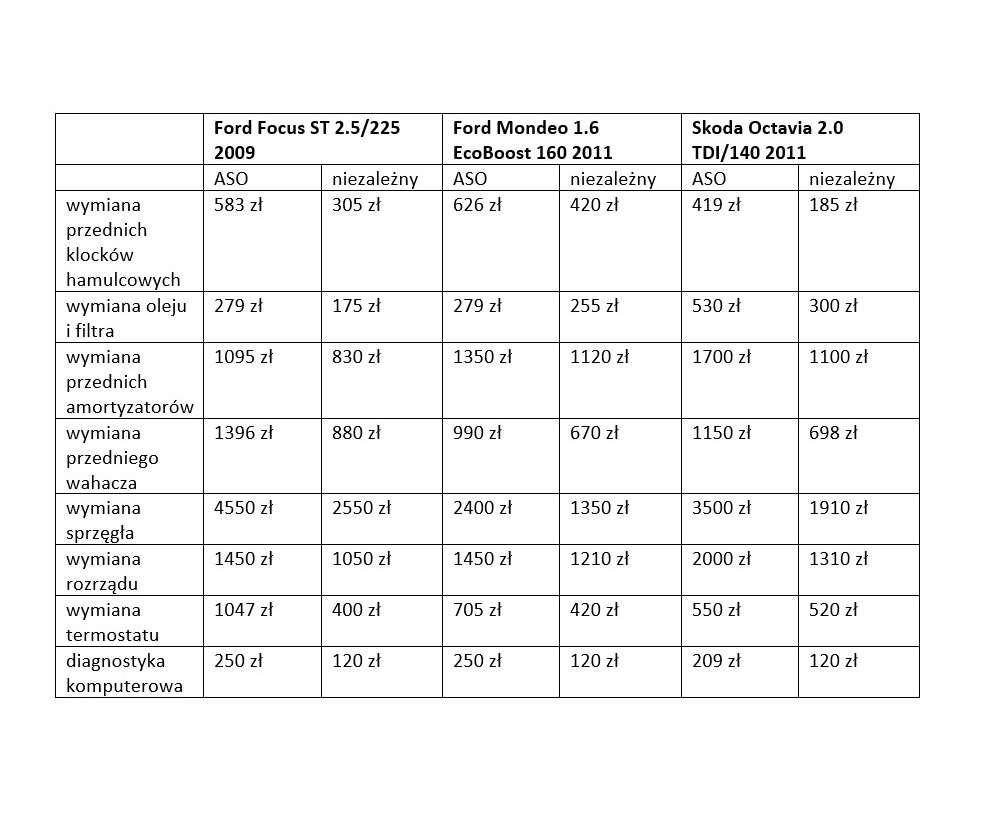 | | Ford Focus ST 2.5/225 2009 | | Ford Mondeo 1.6 EcoBoost 160 2011 | | Skoda Octavia 2.0 TDI/140 2011 | |
|---|---|---|---|---|---|---|
| | ASO | niezależny | ASO | niezależny | ASO | niezależny |
| wymiana przednich klocków hamulcowych | 583 zł | 305 zł | 626 zł | 420 zł | 419 zł | 185 zł |
| wymiana oleju i filtra | 279 zł | 175 zł | 279 zł | 255 zł | 530 zł | 300 zł |
| wymiana przednich amortyzatorów | 1095 zł | 830 zł | 1350 zł | 1120 zł | 1700 zł | 1100 zł |
| wymiana przedniego wahacza | 1396 zł | 880 zł | 990 zł | 670 zł | 1150 zł | 698 zł |
| wymiana sprzęgła | 4550 zł | 2550 zł | 2400 zł | 1350 zł | 3500 zł | 1910 zł |
| wymiana rozrządu | 1450 zł | 1050 zł | 1450 zł | 1210 zł | 2000 zł | 1310 zł |
| wymiana termostatu | 1047 zł | 400 zł | 705 zł | 420 zł | 550 zł | 520 zł |
| diagnostyka komputerowa | 250 zł | 120 zł | 250 zł | 120 zł | 209 zł | 120 zł |